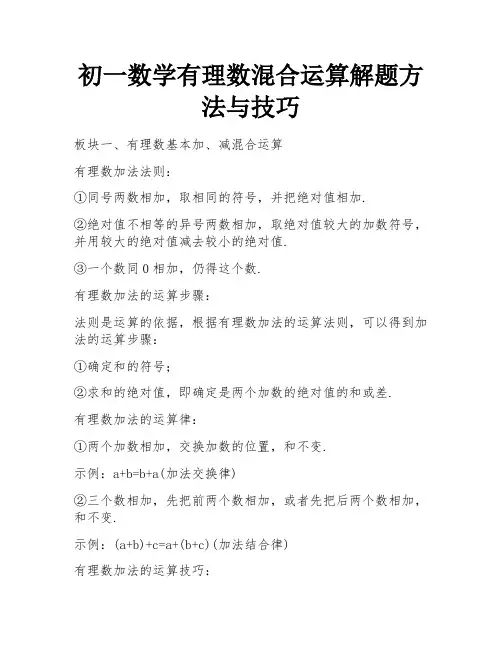 初一数学有理数混合运算解题方法与技巧

板块一、有理数基本加、减混合运算

有理数加法法则：

①同号两数相加，取相同的符号，并把绝对值相加.

②绝对值不相等的异号两数相加，取绝对值较大的加数符号，并用较大的绝对值减去较小的绝对值.

③一个数同 0 相加，仍得这个数.

有理数加法的运算步骤：

法则是运算的依据，根据有理数加法的运算法则，可以得到加法的运算步骤：

①确定和的符号；

②求和的绝对值，即确定是两个加数的绝对值的和或差.

有理数加法的运算律：

①两个加数相加，交换加数的位置，和不变.

示例：$a+b=b+a$(加法交换律)

②三个数相加，先把前两个数相加，或者先把后两个数相加，和不变.

示例：$(a+b)+c=a+(b+c)$(加法结合律)

有理数加法的运算技巧：